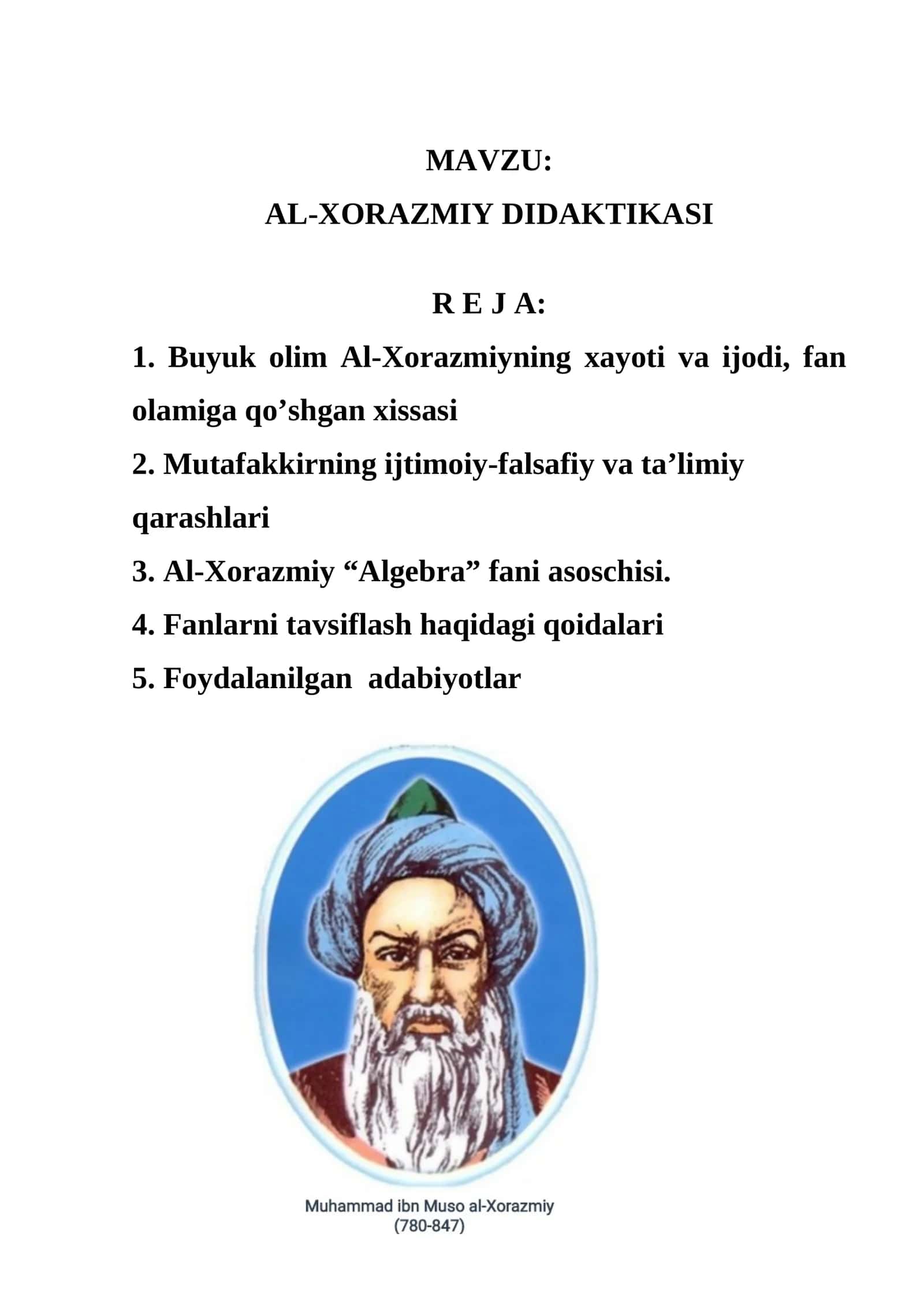 MAVZU:
AL-XORAZMIY DIDAKTIKASI

R E J A:

1. Buyuk olim Al-Xorazmiyning xayoti va ijodi, fan olamiga qo’shgan xissasi

2. Mutafakkirning ijtimoiy-falsafiy va ta’limiy qarashlari

3. Al-Xorazmiy “Algebra” fani asoschisi.

4. Fanlarni tavsiflash haqidagi qoidalari

5. Foydalanilgan adabiyotlar

Muhammad ibn Muso al-Xorazmiy
(780-847)